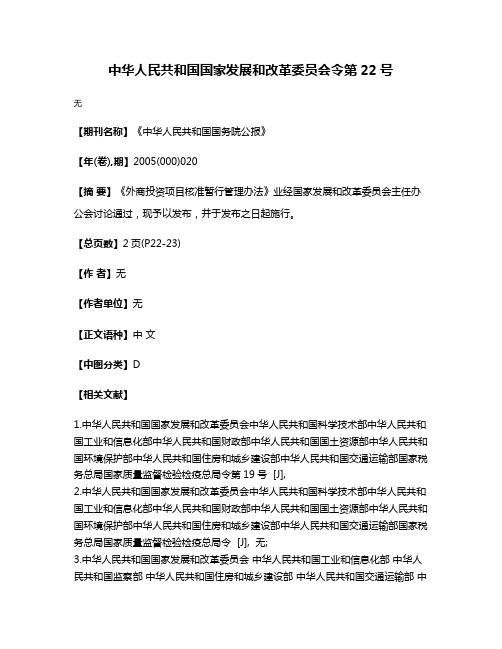 中华人民共和国国家发展和改革委员会令第 22 号

无

【期刊名称】《中华人民共和国国务院公报》

【年(卷),期】2005(000)020

【摘 要】《外商投资项目核准暂行管理办法》业经国家发展和改革委员会主任办公会讨论通过，现予以发布，并于发布之日起施行。

【总页数】2 页(P22-23)

【作 者】无

【作者单位】无

【正文语种】中 文

【中图分类】D

【相关文献】

1.中华人民共和国国家发展和改革委员会中华人民共和国科学技术部中华人民共和国工业和信息化部中华人民共和国财政部中华人民共和国国土资源部中华人民共和国环境保护部中华人民共和国住房和城乡建设部中华人民共和国交通运输部国家税务总局国家质量监督检验检疫总局令第 19 号 [J],
2.中华人民共和国国家发展和改革委员会中华人民共和国科学技术部中华人民共和国工业和信息化部中华人民共和国财政部中华人民共和国国土资源部中华人民共和国环境保护部中华人民共和国住房和城乡建设部中华人民共和国交通运输部国家税务总局国家质量监督检验检疫总局令 [J], 无;
3.中华人民共和国国家发展和改革委员会 中华人民共和国工业和信息化部 中华人民共和国监察部 中华人民共和国住房和城乡建设部 中华人民共和国交通运输部 中